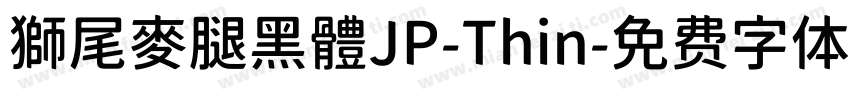 獅尾麥腿黑體JP-Thin-免费字体